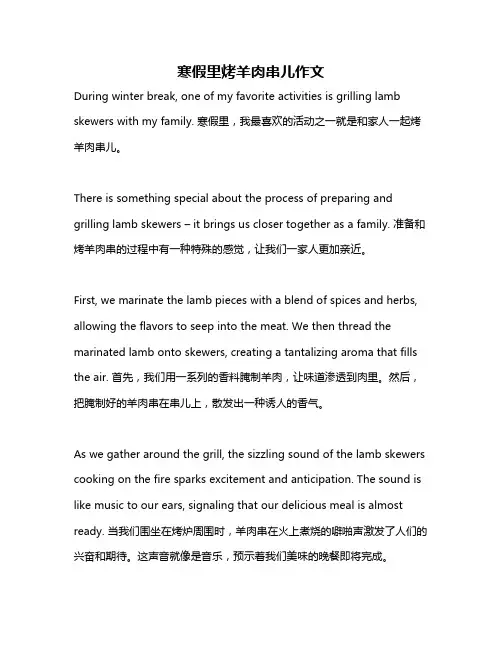 寒假里烤羊肉串儿作文

During winter break, one of my favorite activities is grilling lamb skewers with my family. 寒假里，我最喜欢的活动之一就是和家人一起烤羊肉串儿。

There is something special about the process of preparing and grilling lamb skewers – it brings us closer together as a family. 准备和烤羊肉串的过程中有一种特殊的感觉，让我们一家人更加亲近。

First, we marinate the lamb pieces with a blend of spices and herbs, allowing the flavors to seep into the meat. We then thread the marinated lamb onto skewers, creating a tantalizing aroma that fills the air. 首先，我们用一系列的香料腌制羊肉，让味道渗透到肉里。然后，把腌制好的羊肉串在串儿上，散发出一种诱人的香气。

As we gather around the grill, the sizzling sound of the lamb skewers cooking on the fire sparks excitement and anticipation. The sound is like music to our ears, signaling that our delicious meal is almost ready. 当我们围坐在烤炉周围时，羊肉串在火上煮烧的噼啪声激发了人们的兴奋和期待。这声音就像是音乐，预示着我们美味的晚餐即将完成。